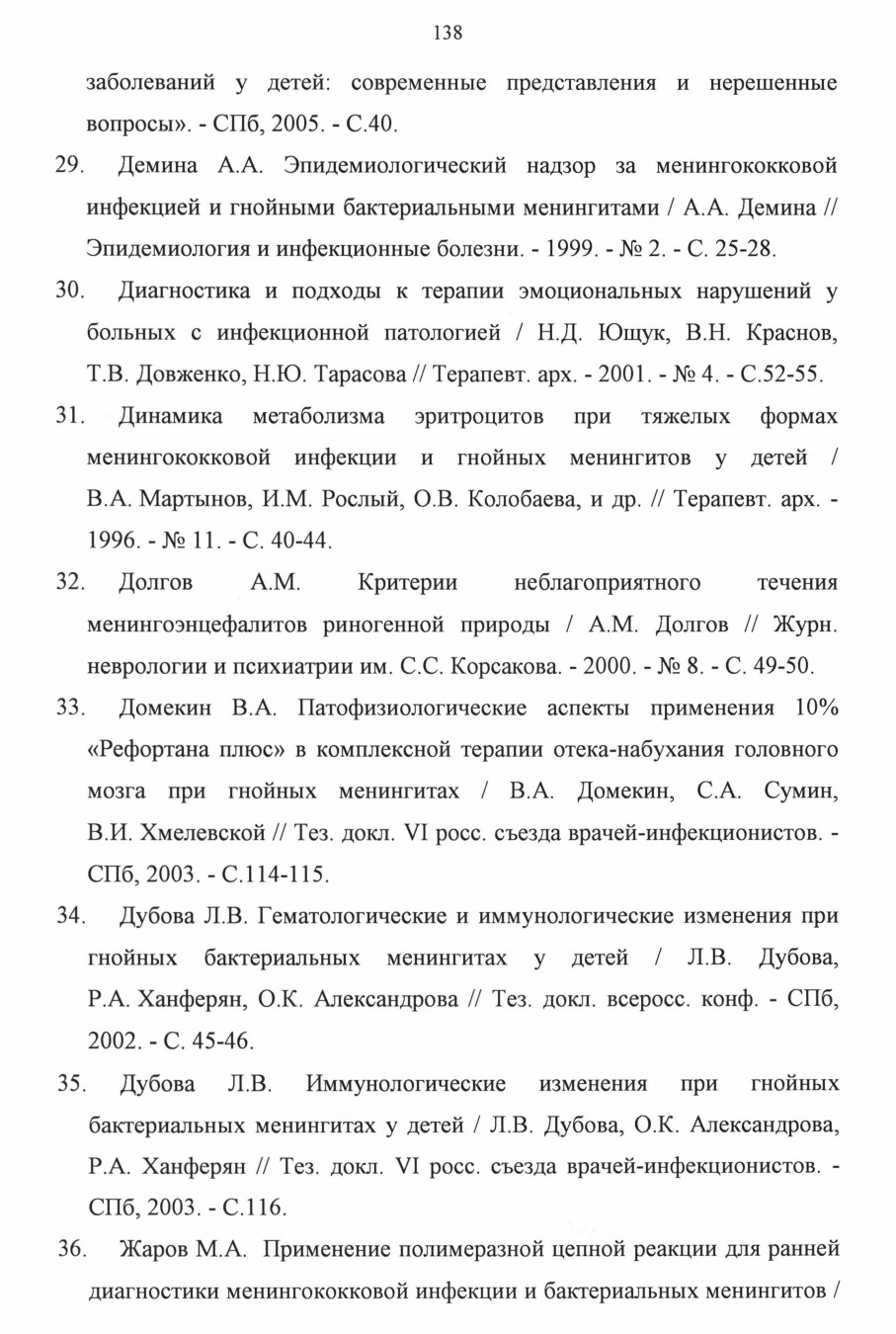 138

заболеваний у детей: современные представления и нерешенные вопросы». - СПб, 2005. - С.40.

29. Демина А.А. Эпидемиологический надзор за менингококковой инфекцией и гнойными бактериальными менингитами / А.А. Демина // Эпидемиология и инфекционные болезни. - 1999. - № 2. - С. 25-28.

30. Диагностика и подходы к терапии эмоциональных нарушений у больных с инфекционной патологией / Н.Д. Ющук, В.Н. Краснов, Т.В. Довженко, Н.Ю. Тарасова // Терапевт. арх. - 2001. - № 4. - С.52-55.

31. Динамика метаболизма эритроцитов при тяжелых формах менингококковой инфекции и гнойных менингитов у детей / В.А. Мартынов, И.М. Рослый, О.В. Колобаева, и др. // Терапевт. арх. - 1996. - № 11. - С. 40-44.

32. Долгов А.М. Критерии неблагоприятного течения менингоэнцефалитов риногенной природы / А.М. Долгов // Журн. неврологии и психиатрии им. С.С. Корсакова. - 2000. - № 8. - С. 49-50.

33. Домекин В.А. Патофизиологические аспекты применения 10% «Рефортана плюс» в комплексной терапии отека-набухания головного мозга при гнойных менингитах / В.А. Домекин, С.А. Сумин, В.И. Хмелевской // Тез. докл. VI росс. съезда врачей-инфекционистов. - СПб, 2003. - С.114-115.

34. Дубова Л.В. Гематологические и иммунологические изменения при гнойных бактериальных менингитах у детей / Л.В. Дубова, Р.А. Ханферян, О.К. Александрова // Тез. докл. всеросс. конф. - СПб, 2002. - С. 45-46.

35. Дубова Л.В. Иммунологические изменения при гнойных бактериальных менингитах у детей / Л.В. Дубова, О.К. Александрова, Р.А. Ханферян // Тез. докл. VI росс. съезда врачей-инфекционистов. - СПб, 2003. - С.116.

36. Жаров М.А. Применение полимеразной цепной реакции для ранней диагностики менингококковой инфекции и бактериальных менингитов /